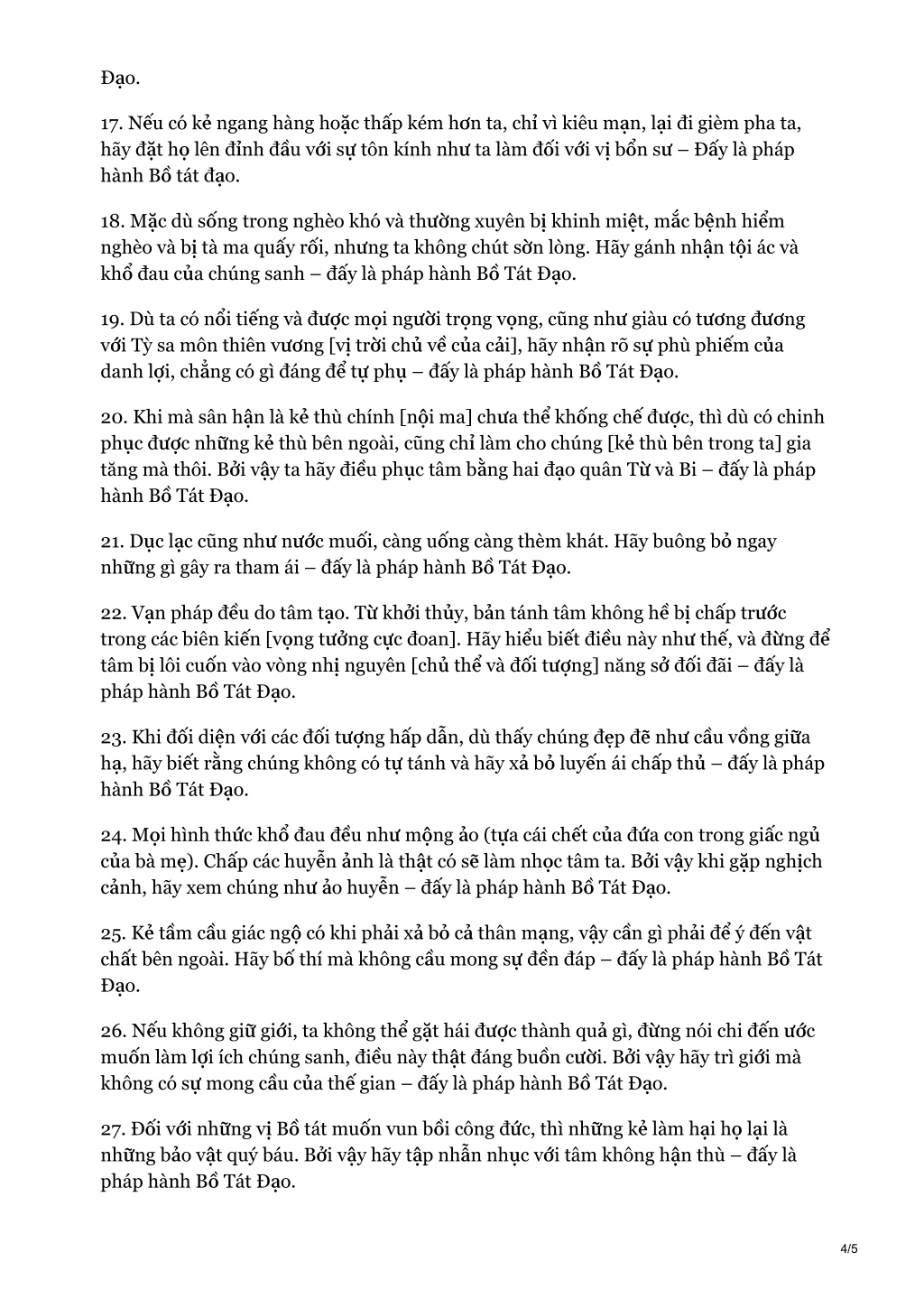 Đạo.

17. Nếu có kẻ ngang hàng hoặc thấp kém hơn ta, chỉ vì kiêu mạn, lại đi gièm pha ta, hãy đặt họ lên đỉnh đầu với sự tôn kính như ta làm đối với vị bổn sư – Đấy là pháp hành Bồ tát đạo.

18. Mặc dù sống trong nghèo khó và thường xuyên bị khinh miệt, mắc bệnh hiểm nghèo và bị tà ma quấy rối, nhưng ta không chút sờn lòng. Hãy gánh nhận tội ác và khổ đau của chúng sanh – đấy là pháp hành Bồ Tát Đạo.

19. Dù ta có nổi tiếng và được mọi người trọng vọng, cũng như giàu có tương đương với Tỳ sa môn thiên vương [vị trời chủ về của cải], hãy nhận rõ sự phù phiếm của danh lợi, chẳng có gì đáng để tự phụ – đấy là pháp hành Bồ Tát Đạo.

20. Khi mà sân hận là kẻ thù chính [nội ma] chưa thể khống chế được, thì dù có chinh phục được những kẻ thù bên ngoài, cũng chỉ làm cho chúng [kẻ thù bên trong ta] gia tăng mà thôi. Bởi vậy ta hãy điều phục tâm bằng hai đạo quân Từ và Bi – đấy là pháp hành Bồ Tát Đạo.

21. Dục lạc cũng như nước muối, càng uống càng thèm khát. Hãy buông bỏ ngay những gì gây ra tham ái – đấy là pháp hành Bồ Tát Đạo.

22. Vạn pháp đều do tâm tạo. Từ khởi thủy, bản tánh tâm không hề bị chấp trước trong các biên kiến [vọng tưởng cực đoan]. Hãy hiểu biết điều này như thế, và đừng để tâm bị lôi cuốn vào vòng nhị nguyên [chủ thể và đối tượng] năng sở đối đãi – đấy là pháp hành Bồ Tát Đạo.

23. Khi đối diện với các đối tượng hấp dẫn, dù thấy chúng đẹp đẽ như cầu vồng giữa hạ, hãy biết rằng chúng không có tự tánh và hãy xả bỏ luyến ái chấp thủ – đấy là pháp hành Bồ Tát Đạo.

24. Mọi hình thức khổ đau đều như mộng ảo (tựa cái chết của đứa con trong giấc ngủ của bà mẹ). Chấp các huyễn ảnh là thật có sẽ làm nhọc tâm ta. Bởi vậy khi gặp nghịch cảnh, hãy xem chúng như ảo huyễn – đấy là pháp hành Bồ Tát Đạo.

25. Kẻ tầm cầu giác ngộ có khi phải xả bỏ cả thân mạng, vậy cần gì phải để ý đến vật chất bên ngoài. Hãy bố thí mà không cầu mong sự đền đáp – đấy là pháp hành Bồ Tát Đạo.

26. Nếu không giữ giới, ta không thể gặt hái được thành quả gì, đừng nói chi đến ước muốn làm lợi ích chúng sanh, điều này thật đáng buồn cười. Bởi vậy hãy trì giới mà không có sự mong cầu của thế gian – đấy là pháp hành Bồ Tát Đạo.

27. Đối với những vị Bồ tát muốn vun bồi công đức, thì những kẻ làm hại họ lại là những bảo vật quý báu. Bởi vậy hãy tập nhẫn nhục với tâm không hận thù – đấy là pháp hành Bồ Tát Đạo.

4/5